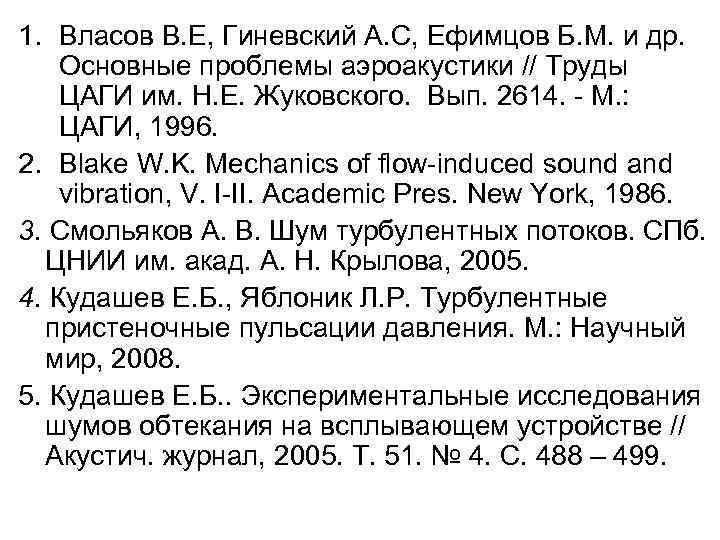 1. Власов В.Е, Гиневский А.С, Ефимцов Б.М. и др. Основные проблемы аэроакустики // Труды ЦАГИ им. Н.Е. Жуковского. Вып. 2614. - М.: ЦАГИ, 1996.

2. Blake W.K. Mechanics of flow-induced sound and vibration, V. I-II. Academic Pres. New York, 1986.

3. Смольяков А. В. Шум турбулентных потоков. СПб. ЦНИИ им. акад. А. Н. Крылова, 2005.

4. Кудашев Е.Б., Яблоник Л.Р. Турбулентные пристеночные пульсации давления. М.: Научный мир, 2008.

5. Кудашев Е.Б.. Экспериментальные исследования шумов обтекания на всплывающем устройстве // Акустич. журнал, 2005. Т. 51. № 4. С. 488 – 499.